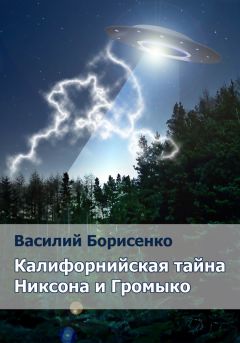 Василий Борисенко

Калифорнийская тайна Никсона и Громыко